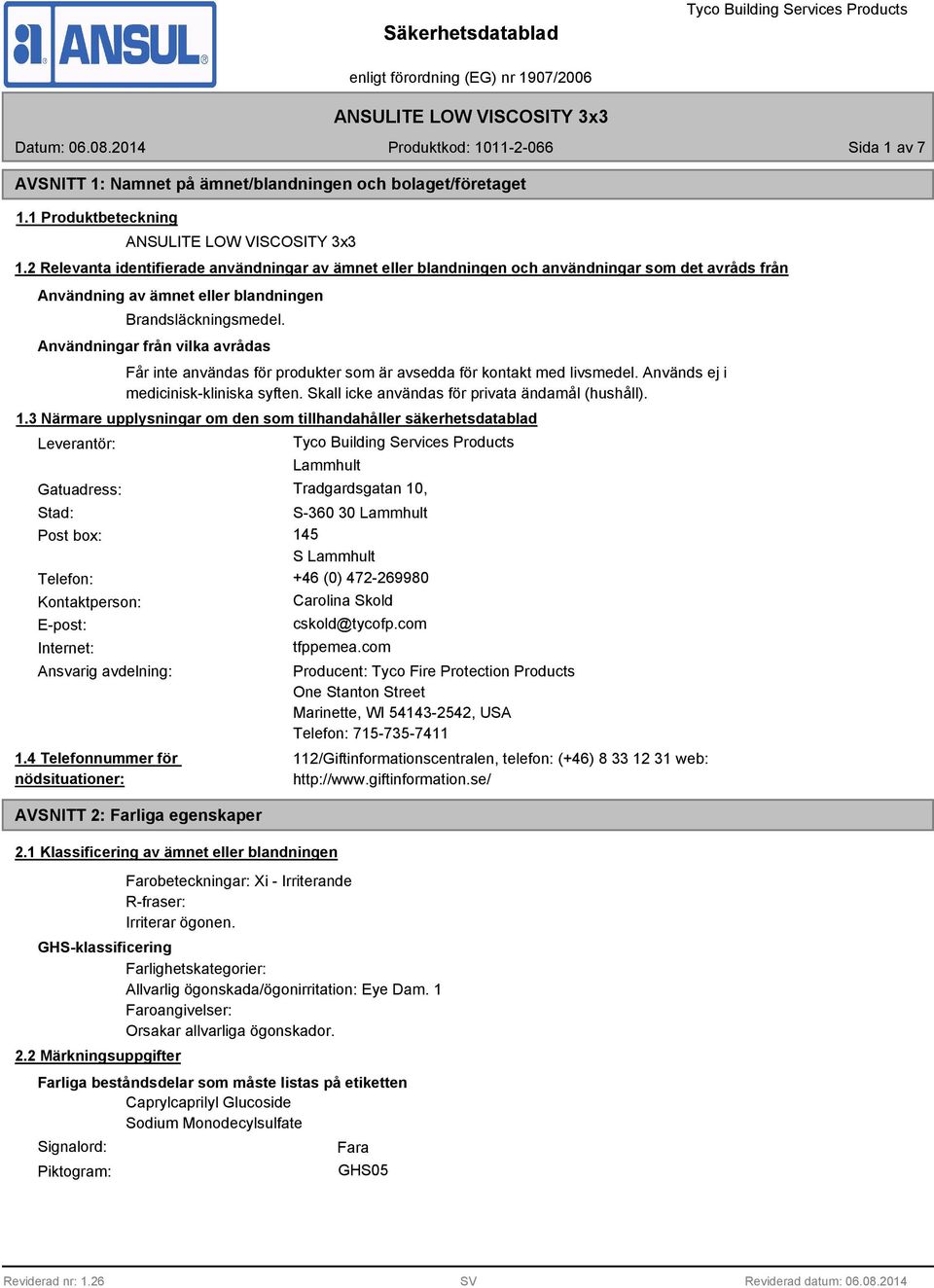 ANSUL®

Säkerhetsdatablad

Tyco Building Services Products

enligt förordning (EG) nr 1907/2006

ANSULITE LOW VISCOSITY 3x3

Datum: 06.08.2014 Produktkod: 1011-2-066 Sida 1 av 7

AVSNITT 1: Namnet på ämnet/blandningen och bolaget/företaget

1.1 Produktbeteckning

ANSULITE LOW VISCOSITY 3x3

1.2 Relevanta identifierade användningar av ämnet eller blandningen och användningar som det avråds från

Användning av ämnet eller blandningen

Brandsläckningsmedel.

Användningar från vilka avrådas

Får inte användas för produkter som är avsedda för kontakt med livsmedel. Används ej i medicinisk-kliniska syften. Skall icke användas för privata ändamål (hushåll).

1.3 Närmare upplysningar om den som tillhandahåller säkerhetsdatablad

Leverantör: Tyco Building Services Products Lammhult

Gatuadress: Tradgardsgatan 10,

Stad: S-360 30 Lammhult

Post box: 145 S Lammhult

Telefon: +46 (0) 472-269980

Kontaktperson: Carolina Skold

E-post: cskold@tycofp.com

Internet: tfppemea.com

Ansvarig avdelning: Producent: Tyco Fire Protection Products One Stanton Street Marinette, WI 54143-2542, USA Telefon: 715-735-7411

1.4 Telefonnummer för nödsituationer: 112/Giftinformationscentralen, telefon: (+46) 8 33 12 31 web: http://www.giftinformation.se/

AVSNITT 2: Farliga egenskaper

2.1 Klassificering av ämnet eller blandningen

Farobeteckningar: Xi - Irriterande
R-fraser:
Irriterar ögonen.

GHS-klassificering

Farlighetskategorier:
Allvarlig ögonskada/ögonirritation: Eye Dam. 1
Faroangivelser:
Orsakar allvarliga ögonskador.

2.2 Märkningsuppgifter

Farliga beståndsdelar som måste listas på etiketten

Caprylcaprilyl Glucoside
Sodium Monodecylsulfate

Signalord: Fara

Piktogram: GHS05

Reviderad nr: 1.26 SV Reviderad datum: 06.08.2014